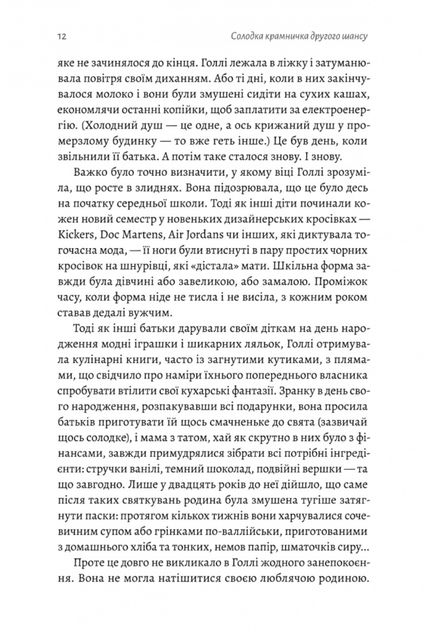 12 Солодка крамничка другого шансу

яке не зачинялося до кінця. Голлі лежала в ліжку і затуманювала повітря своїм диханням. Або ті дні, коли в них закінчувалося молоко і вони були змушені сидіти на сухих кашах, економлячи останні копійки, щоб заплатити за електроенергію. (Холодний душ — це одне, а ось крижаний душ у промерзлому будинку — то вже геть інше.) Це був день, коли звільнили її батька. А потім таке сталося знову. І знову.

Важко було точно визначити, у якому віці Голлі зрозуміла, що росте в злиднях. Вона підозрювала, що це було десь на початку середньої школи. Тоді як інші діти починали кожен новий семестр у новеньких дизайнерських кросівках — Kickers, Doc Martens, Air Jordans чи інших, які диктувала тогочасна мода, — її ноги були втиснуті в пару простих чорних кросівок на шнурівці, які «дістала» мати. Шкільна форма завжди була дівчині або завеликою, або замалою. Проміжок часу, коли форма ніде не тисла і не висіла, з кожним роком ставав дедалі вужчим.

Тоді як інші батьки дарували своїм діткам на день народження модні іграшки і шикарних ляльок, Голлі отримувала кулінарні книги, часто із загнутими кутиками, з плямами, що свідчило про наміри їхнього попереднього власника спробувати втілити свої кухарські фантазії. Зранку в день свого народження, розпакувавши всі подарунки, вона просила батьків приготувати їй щось смачненьке до свята (зазвичай щось солодке), і мама з татом, хай як скрутно в них було з фінансами, завжди примудрялися зібрати всі потрібні інгредієнти: стручки ванілі, темний шоколад, подвійні вершки — та що завгодно. Лише у двадцять років до неї дійшло, що саме після таких святкувань родина була змушена тугіше затягнути паски: протягом кількох тижнів вони харчувалися сочевичним супом або грінками по-валлійськи, приготованими з домашнього хліба та тонких, немов папір, шматочків сиру…

Проте це довго не викликало в Голлі жодного занепокоєння. Вона не могла натішитися своєю люблячою родиною.